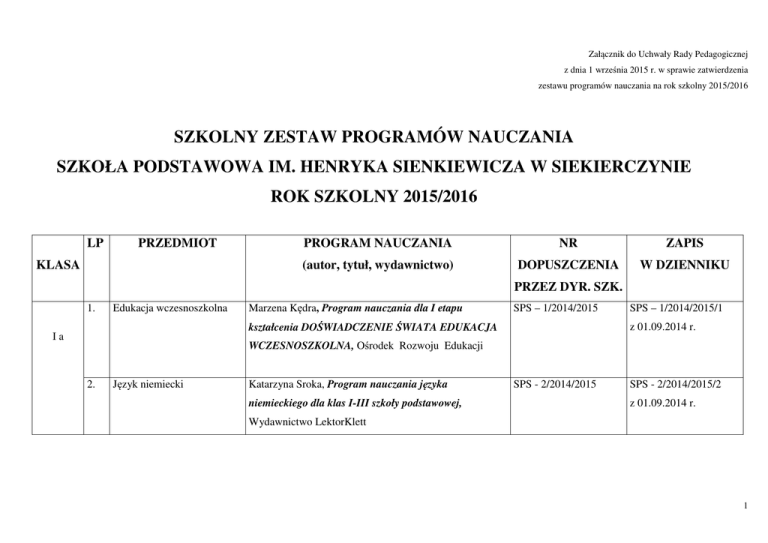 Załącznik do Uchwały Rady Pedagogicznej
z dnia 1 września 2015 r. w sprawie zatwierdzenia
zestawu programów nauczania na rok szkolny 2015/2016

SZKOLNY ZESTAW PROGRAMÓW NAUCZANIA
SZKOŁA PODSTAWOWA IM. HENRYKA SIENKIEWICZA W SIEKIERCZYNIE
ROK SZKOLNY 2015/2016

| KLASA | LP | PRZEDMIOT | PROGRAM NAUCZANIA (autor, tytuł, wydawnictwo) | NR DOPUSZCZENIA PRZEZ DYR. SZK. | ZAPIS W DZIENNIKU |
|---|---|---|---|---|---|
| I a | 1. | Edukacja wczesnoszkolna | Marzena Kędra, Program nauczania dla I etapu kształcenia DOŚWIADCZENIE ŚWIATA EDUKACJA WCZESNOSZKOLNA, Ośrodek Rozwoju Edukacji | SPS – 1/2014/2015 | SPS – 1/2014/2015/1 z 01.09.2014 r. |
| | 2. | Język niemiecki | Katarzyna Sroka, Program nauczania języka niemieckiego dla klas I-III szkoły podstawowej, Wydawnictwo LektorKlett | SPS - 2/2014/2015 | SPS - 2/2014/2015/2 z 01.09.2014 r. |

1